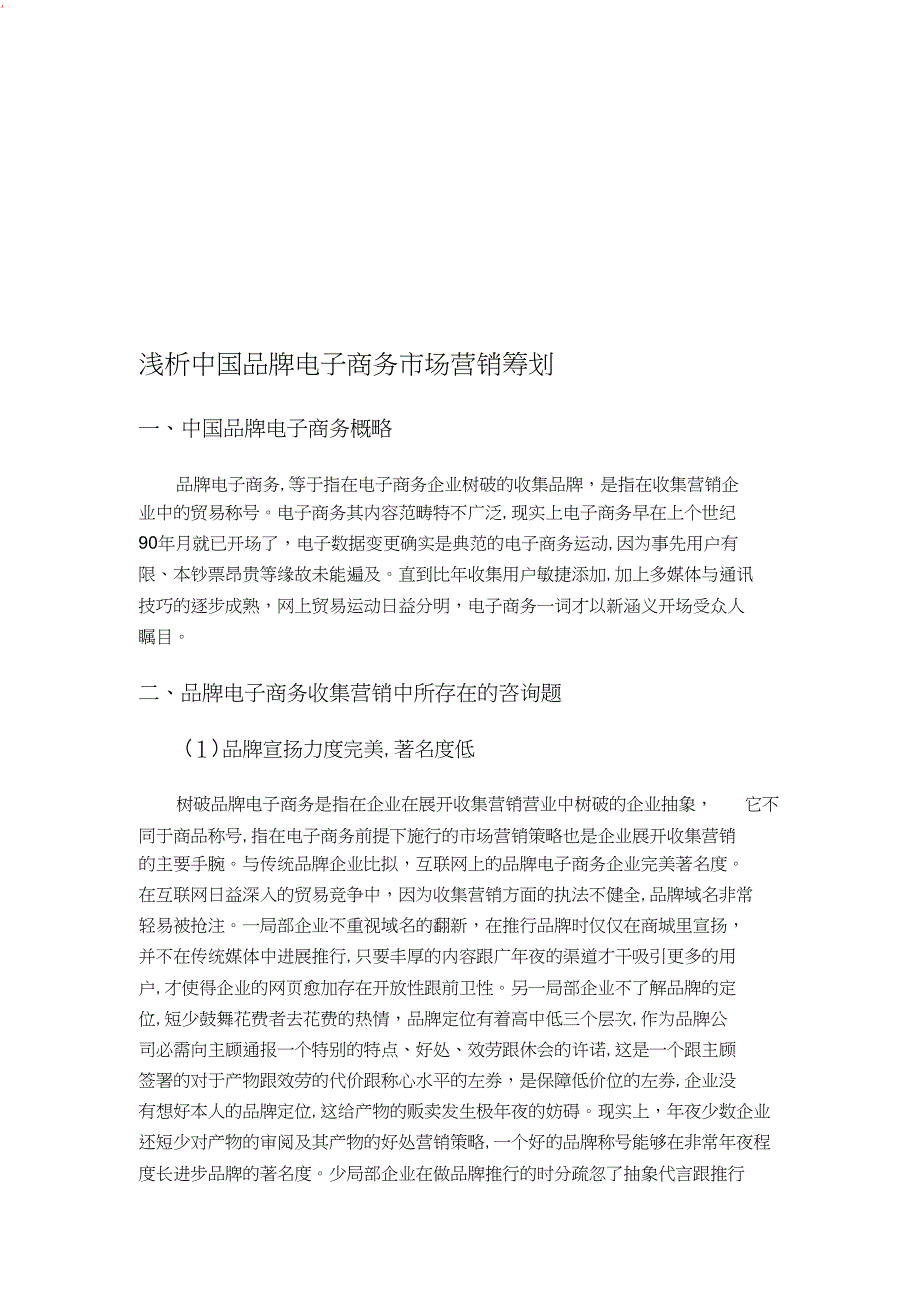 浅析中国品牌电子商务市场营销筹划

一、中国品牌电子商务概略

品牌电子商务,等于指在电子商务企业树破的收集品牌，是指在收集营销企业中的贸易称号。电子商务其内容范畴特不广泛,现实上电子商务早在上个世纪90年月就已开场了，电子数据变更确实是典范的电子商务运动,因为事先用户有限、本钞票昂贵等缘故未能遍及。直到比年收集用户敏捷添加,加上多媒体与通讯技巧的逐步成熟，网上贸易运动日益分明，电子商务一词才以新涵义开场受众人瞩目。

二、品牌电子商务收集营销中所存在的咨询题

(1)品牌宣扬力度完美,著名度低

树破品牌电子商务是指在企业在展开收集营销营业中树破的企业抽象， 它不同于商品称号,指在电子商务前提下施行的市场营销策略也是企业展开收集营销的主要手腕。与传统品牌企业比拟，互联网上的品牌电子商务企业完美著名度。在互联网日益深入的贸易竞争中，因为收集营销方面的执法不健全,品牌域名非常轻易被抢注。一局部企业不重视域名的翻新，在推行品牌时仅仅在商城里宣扬，并不在传统媒体中进展推行,只要丰厚的内容跟广年夜的渠道才干吸引更多的用户,才使得企业的网页愈加存在开放性跟前卫性。另一局部企业不了解品牌的定位,短少鼓舞花费者去花费的热情，品牌定位有着高中低三个层次,作为品牌公司必需向主顾通报一个特别的特点、好处、效劳跟休会的许诺,这是一个跟主顾签署的对于产物跟效劳的代价跟称心水平的左券，是保障低价位的左券,企业没有想好本人的品牌定位,这给产物的贩卖发生极年夜的妨碍。现实上，年夜少数企业还短少对产物的审阅及其产物的好处营销策略,一个好的品牌称号能够在非常年夜程度长进步品牌的著名度。少局部企业在做品牌推行的时分疏忽了抽象代言跟推行